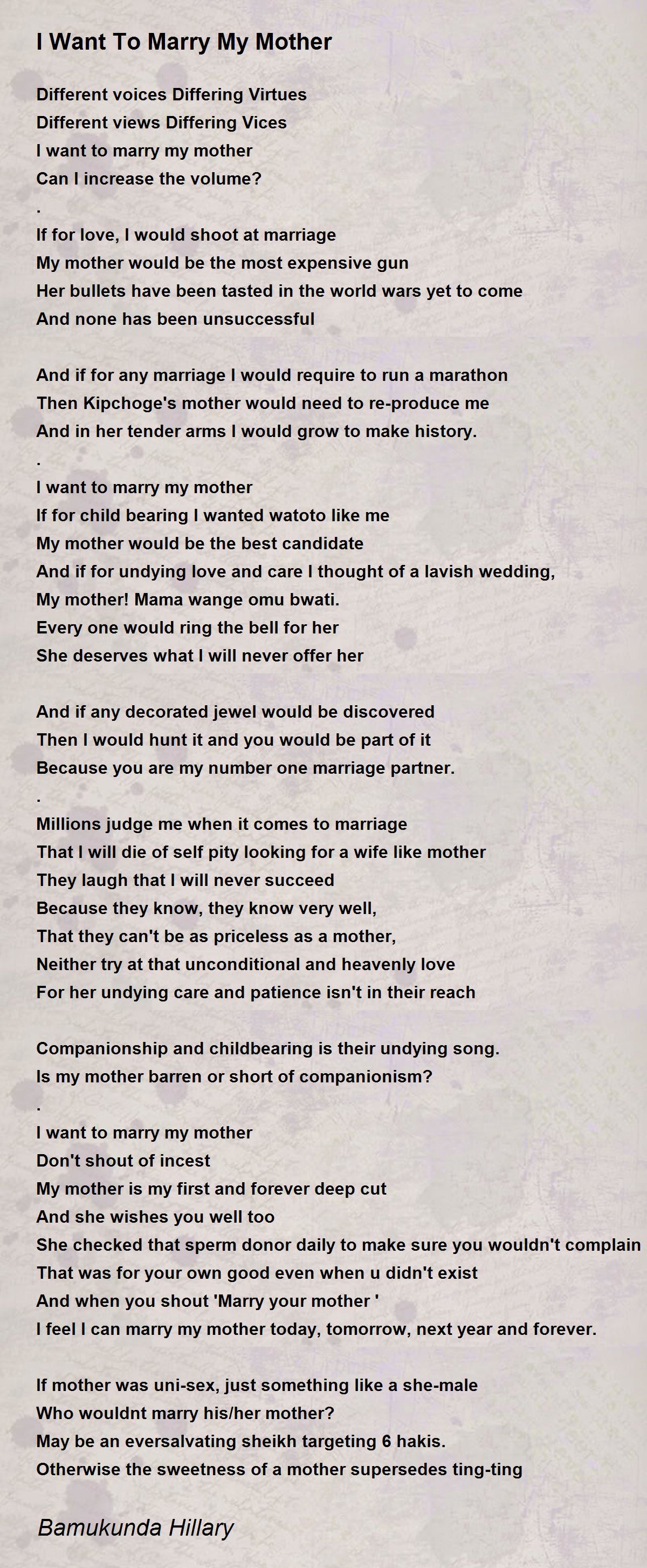 I Want To Marry My Mother

Different voices Differing Virtues
Different views Differing Vices
I want to marry my mother
Can I increase the volume?
.
If for love, I would shoot at marriage
My mother would be the most expensive gun
Her bullets have been tasted in the world wars yet to come
And none has been unsuccessful

And if for any marriage I would require to run a marathon
Then Kipchoge's mother would need to re-produce me
And in her tender arms I would grow to make history.
.
I want to marry my mother
If for child bearing I wanted watoto like me
My mother would be the best candidate
And if for undying love and care I thought of a lavish wedding,
My mother! Mama wange omu bwati.
Every one would ring the bell for her
She deserves what I will never offer her

And if any decorated jewel would be discovered
Then I would hunt it and you would be part of it
Because you are my number one marriage partner.
.
Millions judge me when it comes to marriage
That I will die of self pity looking for a wife like mother
They laugh that I will never succeed
Because they know, they know very well,
That they can't be as priceless as a mother,
Neither try at that unconditional and heavenly love
For her undying care and patience isn't in their reach

Companionship and childbearing is their undying song.
Is my mother barren or short of companionism?
.
I want to marry my mother
Don't shout of incest
My mother is my first and forever deep cut
And she wishes you well too
She checked that sperm donor daily to make sure you wouldn't complain
That was for your own good even when u didn't exist
And when you shout 'Marry your mother '
I feel I can marry my mother today, tomorrow, next year and forever.

If mother was uni-sex, just something like a she-male
Who wouldnt marry his/her mother?
May be an eversalvating sheikh targeting 6 hakis.
Otherwise the sweetness of a mother supersedes ting-ting

Bamukunda Hillary